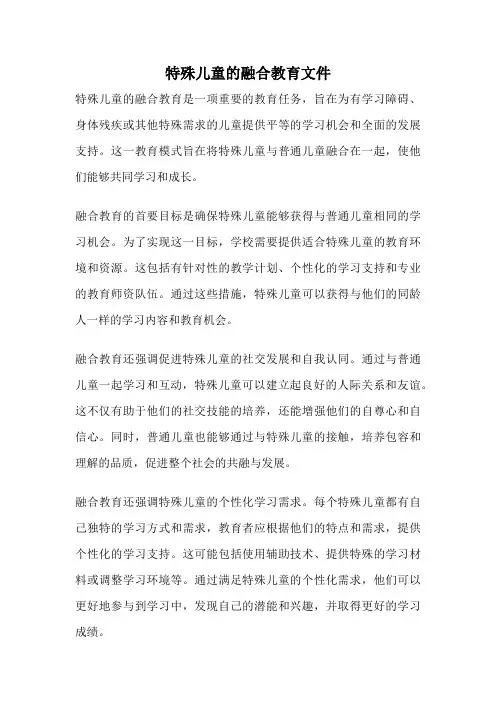 特殊儿童的融合教育文件

特殊儿童的融合教育是一项重要的教育任务，旨在为有学习障碍、身体残疾或其他特殊需求的儿童提供平等的学习机会和全面的发展支持。这一教育模式旨在将特殊儿童与普通儿童融合在一起，使他们能够共同学习和成长。

融合教育的首要目标是确保特殊儿童能够获得与普通儿童相同的学习机会。为了实现这一目标，学校需要提供适合特殊儿童的教育环境和资源。这包括有针对性的教学计划、个性化的学习支持和专业的教育师资队伍。通过这些措施，特殊儿童可以获得与他们的同龄人一样的学习内容和教育机会。

融合教育还强调促进特殊儿童的社交发展和自我认同。通过与普通儿童一起学习和互动，特殊儿童可以建立起良好的人际关系和友谊。这不仅有助于他们的社交技能的培养，还能增强他们的自尊心和自信心。同时，普通儿童也能够通过与特殊儿童的接触，培养包容和理解的品质，促进整个社会的共融与发展。

融合教育还强调特殊儿童的个性化学习需求。每个特殊儿童都有自己独特的学习方式和需求，教育者应根据他们的特点和需求，提供个性化的学习支持。这可能包括使用辅助技术、提供特殊的学习材料或调整学习环境等。通过满足特殊儿童的个性化需求，他们可以更好地参与到学习中，发现自己的潜能和兴趣，并取得更好的学习成绩。